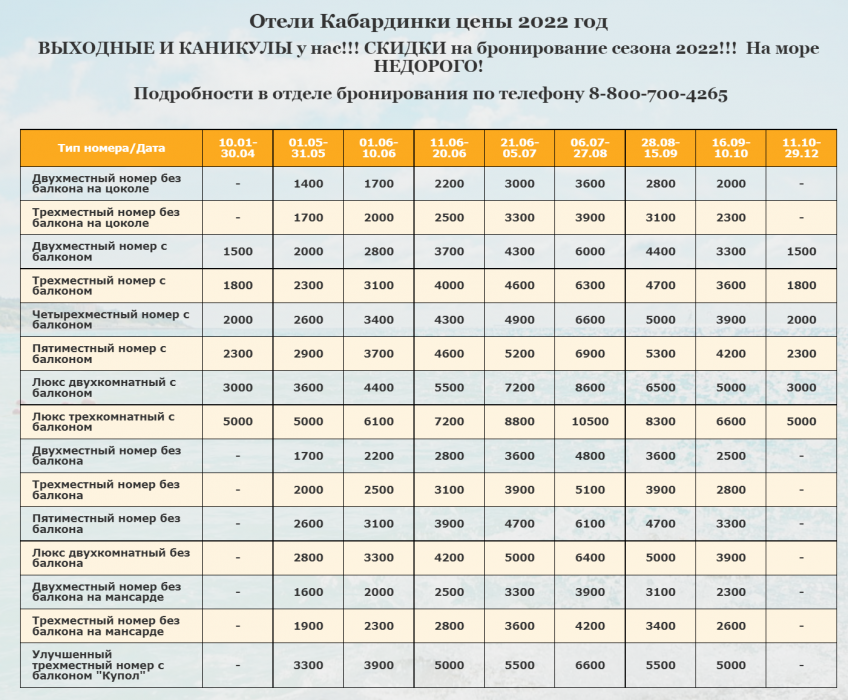 Отели Кабардинки цены 2022 год

ВЫХОДНЫЕ И КАНИКУЛЫ у нас!!! СКИДКИ на бронирование сезона 2022!!! На море НЕДОРОГО!

Подробности в отделе бронирования по телефону 8-800-700-4265

| Тип номера/Дата | 10.01-30.04 | 01.05-31.05 | 01.06-10.06 | 11.06-20.06 | 21.06-05.07 | 06.07-27.08 | 28.08-15.09 | 16.09-10.10 | 11.10-29.12 |
|---|---|---|---|---|---|---|---|---|---|
| Двухместный номер без балкона на цоколе | - | 1400 | 1700 | 2200 | 3000 | 3600 | 2800 | 2000 | - |
| Трехместный номер без балкона на цоколе | - | 1700 | 2000 | 2500 | 3300 | 3900 | 3100 | 2300 | - |
| Двухместный номер с балконом | 1500 | 2000 | 2800 | 3700 | 4300 | 6000 | 4400 | 3300 | 1500 |
| Трехместный номер с балконом | 1800 | 2300 | 3100 | 4000 | 4600 | 6300 | 4700 | 3600 | 1800 |
| Четырехместный номер с балконом | 2000 | 2600 | 3400 | 4300 | 4900 | 6600 | 5000 | 3900 | 2000 |
| Пятиместный номер с балконом | 2300 | 2900 | 3700 | 4600 | 5200 | 6900 | 5300 | 4200 | 2300 |
| Люкс двухкомнатный с балконом | 3000 | 3600 | 4400 | 5500 | 7200 | 8600 | 6500 | 5000 | 3000 |
| Люкс трехкомнатный с балконом | 5000 | 5000 | 6100 | 7200 | 8800 | 10500 | 8300 | 6600 | 5000 |
| Двухместный номер без балкона | - | 1700 | 2200 | 2800 | 3600 | 4800 | 3600 | 2500 | - |
| Трехместный номер без балкона | - | 2000 | 2500 | 3100 | 3900 | 5100 | 3900 | 2800 | - |
| Пятиместный номер без балкона | - | 2600 | 3100 | 3900 | 4700 | 6100 | 4700 | 3300 | - |
| Люкс двухкомнатный без балкона | - | 2800 | 3300 | 4200 | 5000 | 6400 | 5000 | 3900 | - |
| Двухместный номер без балкона на мансарде | - | 1600 | 2000 | 2500 | 3300 | 3900 | 3100 | 2300 | - |
| Трехместный номер без балкона на мансарде | - | 1900 | 2300 | 2800 | 3600 | 4200 | 3400 | 2600 | - |
| Улучшенный трехместный номер с балконом "Купол" | - | 3300 | 3900 | 5000 | 5500 | 6600 | 5500 | 5000 | - |